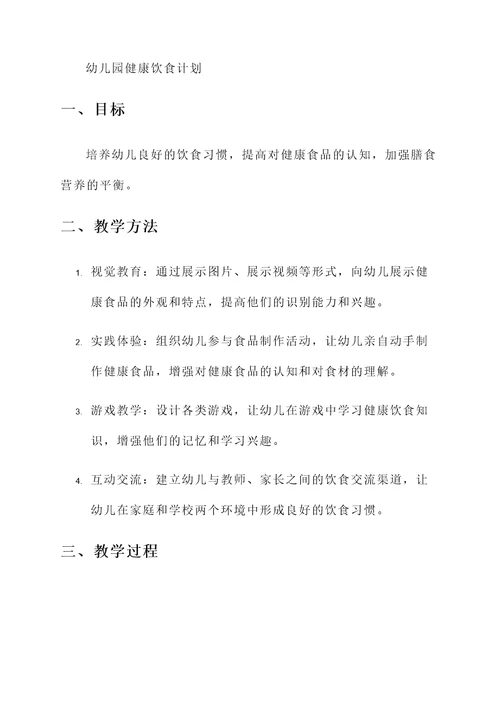 幼儿园健康饮食计划

一、目标

培养幼儿良好的饮食习惯，提高对健康食品的认知，加强膳食营养的平衡。

二、教学方法

1. 视觉教育：通过展示图片、展示视频等形式，向幼儿展示健康食品的外观和特点，提高他们的识别能力和兴趣。

2. 实践体验：组织幼儿参与食品制作活动，让幼儿亲自动手制作健康食品，增强对健康食品的认知和对食材的理解。

3. 游戏教学：设计各类游戏，让幼儿在游戏中学习健康饮食知识，增强他们的记忆和学习兴趣。

4. 互动交流：建立幼儿与教师、家长之间的饮食交流渠道，让幼儿在家庭和学校两个环境中形成良好的饮食习惯。

三、教学过程